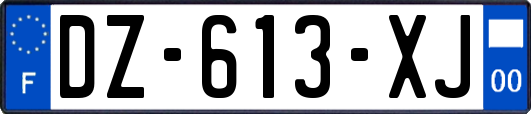 F

DZ-613-XJ

00